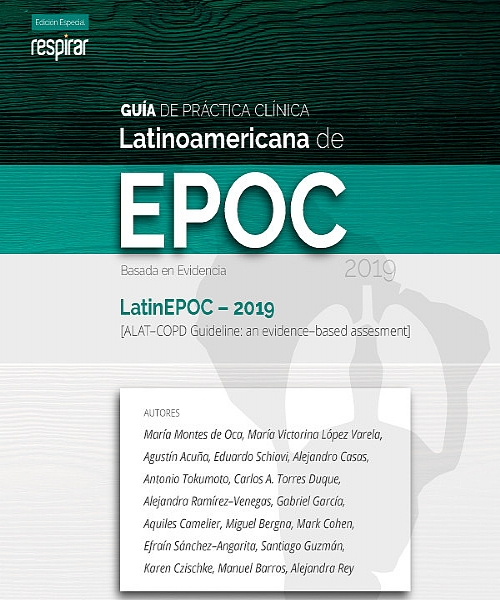 Edición Especial
respirar

GUÍA DE PRÁCTICA CLÍNICA
Latinoamericana de
EPOC
Basada en Evidencia
2019

LatinEPOC – 2019
[ALAT–COPD Guideline: an evidence–based assesment]

AUTORES
María Montes de Oca, María Victorina López Varela, Agustín Acuña, Eduardo Schiavi, Alejandro Casas, Antonio Tokumoto, Carlos A. Torres Duque, Alejandra Ramírez–Venegas, Gabriel García, Aquiles Camelier, Miguel Bergna, Mark Cohen, Efraín Sánchez–Angarita, Santiago Guzmán, Karen Czischke, Manuel Barros, Alejandra Rey